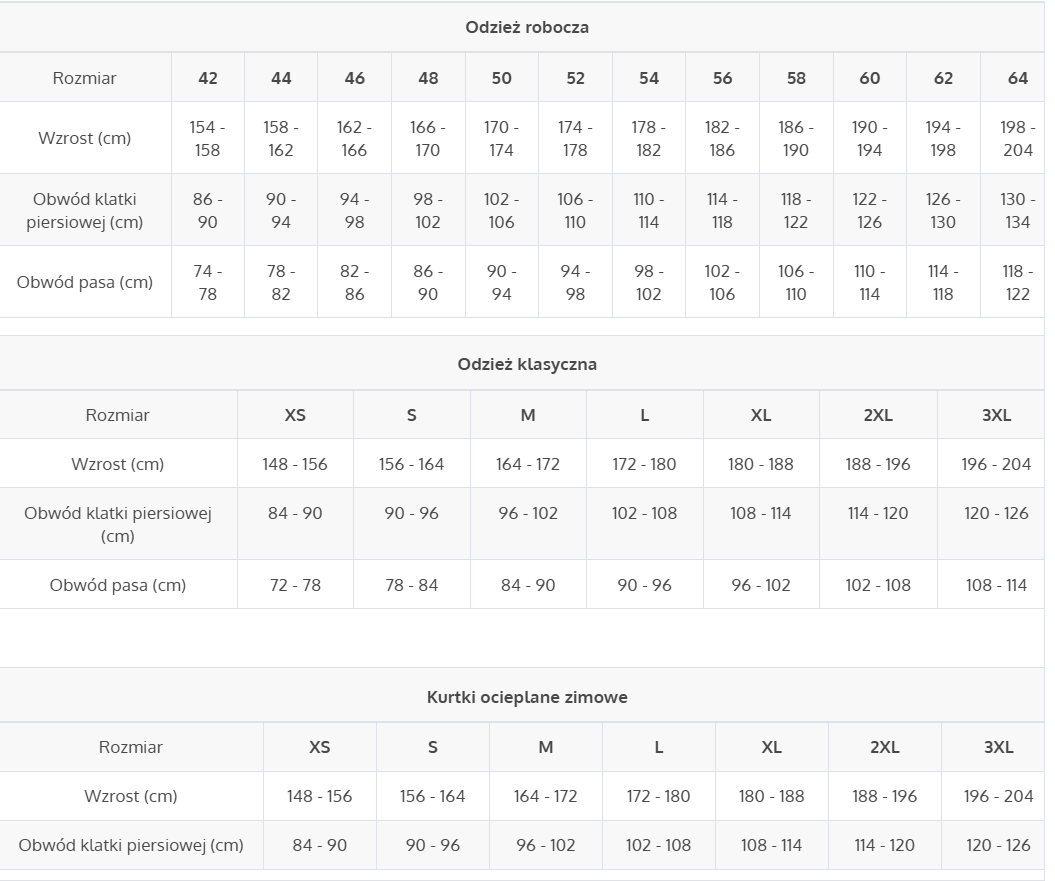 Odzież robocza

| Rozmiar | 42 | 44 | 46 | 48 | 50 | 52 | 54 | 56 | 58 | 60 | 62 | 64 |
|---|---|---|---|---|---|---|---|---|---|---|---|---|
| Wzrost (cm) | 154 - 158 | 158 - 162 | 162 - 166 | 166 - 170 | 170 - 174 | 174 - 178 | 178 - 182 | 182 - 186 | 186 - 190 | 190 - 194 | 194 - 198 | 198 - 204 |
| Obwód klatki piersiowej (cm) | 86 - 90 | 90 - 94 | 94 - 98 | 98 - 102 | 102 - 106 | 106 - 110 | 110 - 114 | 114 - 118 | 118 - 122 | 122 - 126 | 126 - 130 | 130 - 134 |
| Obwód pasa (cm) | 74 - 78 | 78 - 82 | 82 - 86 | 86 - 90 | 90 - 94 | 94 - 98 | 98 - 102 | 102 - 106 | 106 - 110 | 110 - 114 | 114 - 118 | 118 - 122 |

Odzież klasyczna

| Rozmiar | XS | S | M | L | XL | 2XL | 3XL |
|---|---|---|---|---|---|---|---|
| Wzrost (cm) | 148 - 156 | 156 - 164 | 164 - 172 | 172 - 180 | 180 - 188 | 188 - 196 | 196 - 204 |
| Obwód klatki piersiowej (cm) | 84 - 90 | 90 - 96 | 96 - 102 | 102 - 108 | 108 - 114 | 114 - 120 | 120 - 126 |
| Obwód pasa (cm) | 72 - 78 | 78 - 84 | 84 - 90 | 90 - 96 | 96 - 102 | 102 - 108 | 108 - 114 |

Kurtki ocieplane zimowe

| Rozmiar | XS | S | M | L | XL | 2XL | 3XL |
|---|---|---|---|---|---|---|---|
| Wzrost (cm) | 148 - 156 | 156 - 164 | 164 - 172 | 172 - 180 | 180 - 188 | 188 - 196 | 196 - 204 |
| Obwód klatki piersiowej (cm) | 84 - 90 | 90 - 96 | 96 - 102 | 102 - 108 | 108 - 114 | 114 - 120 | 120 - 126 |